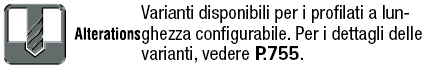 Alterations

Varianti disponibili per i profilati a lunghezza configurabile. Per i dettagli delle varianti, vedere P.755.